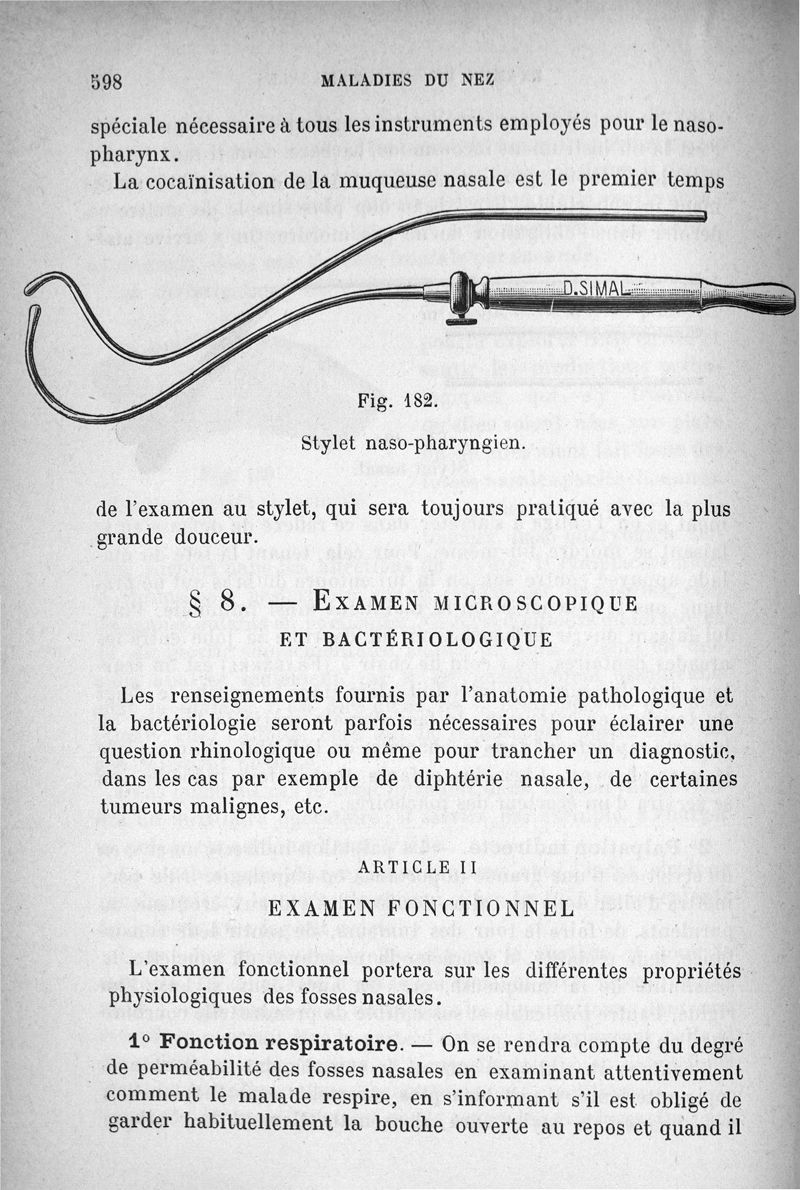 598 MALADIES DU NEZ

spéciale nécessaire à tous les instruments employés pour le nasopharynx.

La cocaïnisation de la muqueuse nasale est le premier temps

D.SIMAL

Fig. 182.

Stylet naso-pharyngien.

de l'examen au stylet, qui sera toujours pratiqué avec la plus grande douceur.

§ 8. — EXAMEN MICROSCOPIQUE ET BACTÉRIOLOGIQUE

Les renseignements fournis par l'anatomie pathologique et la bactériologie seront parfois nécessaires pour éclairer une question rhinologique ou même pour trancher un diagnostic, dans les cas par exemple de diphtérie nasale, de certaines tumeurs malignes, etc.

ARTICLE II

EXAMEN FONCTIONNEL

L'examen fonctionnel portera sur les différentes propriétés physiologiques des fosses nasales.

1° Fonction respiratoire. — On se rendra compte du degré de perméabilité des fosses nasales en examinant attentivement comment le malade respire, en s'informant s'il est obligé de garder habituellement la bouche ouverte au repos et quand il